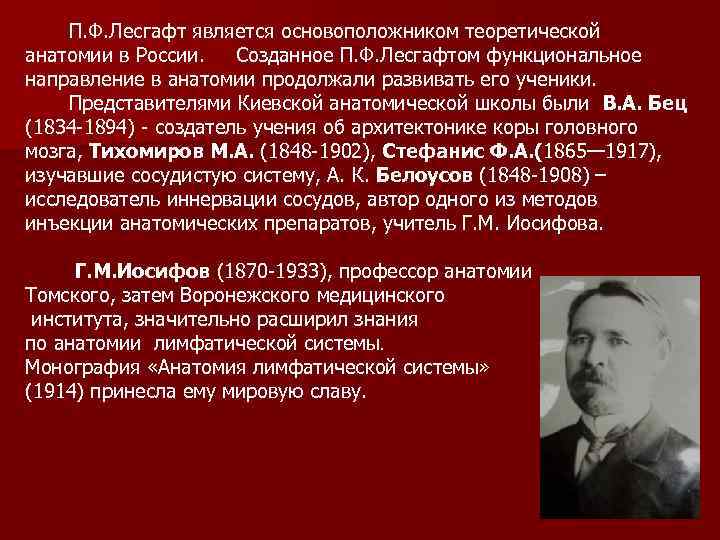 П.Ф.Лесгафт является основоположником теоретической анатомии в России. Созданное П.Ф.Лесгафтом функциональное направление в анатомии продолжали развивать его ученики.

Представителями Киевской анатомической школы были В.А. Бец (1834-1894) - создатель учения об архитектонике коры головного мозга, Тихомиров М.А. (1848-1902), Стефанис Ф.А.(1865—1917), изучавшие сосудистую систему, А. К. Белоусов (1848-1908) – исследователь иннервации сосудов, автор одного из методов инъекции анатомических препаратов, учитель Г.М. Иосифова.

Г.М.Иосифов (1870-1933), профессор анатомии Томского, затем Воронежского медицинского института, значительно расширил знания по анатомии лимфатической системы. Монография «Анатомия лимфатической системы» (1914) принесла ему мировую славу.